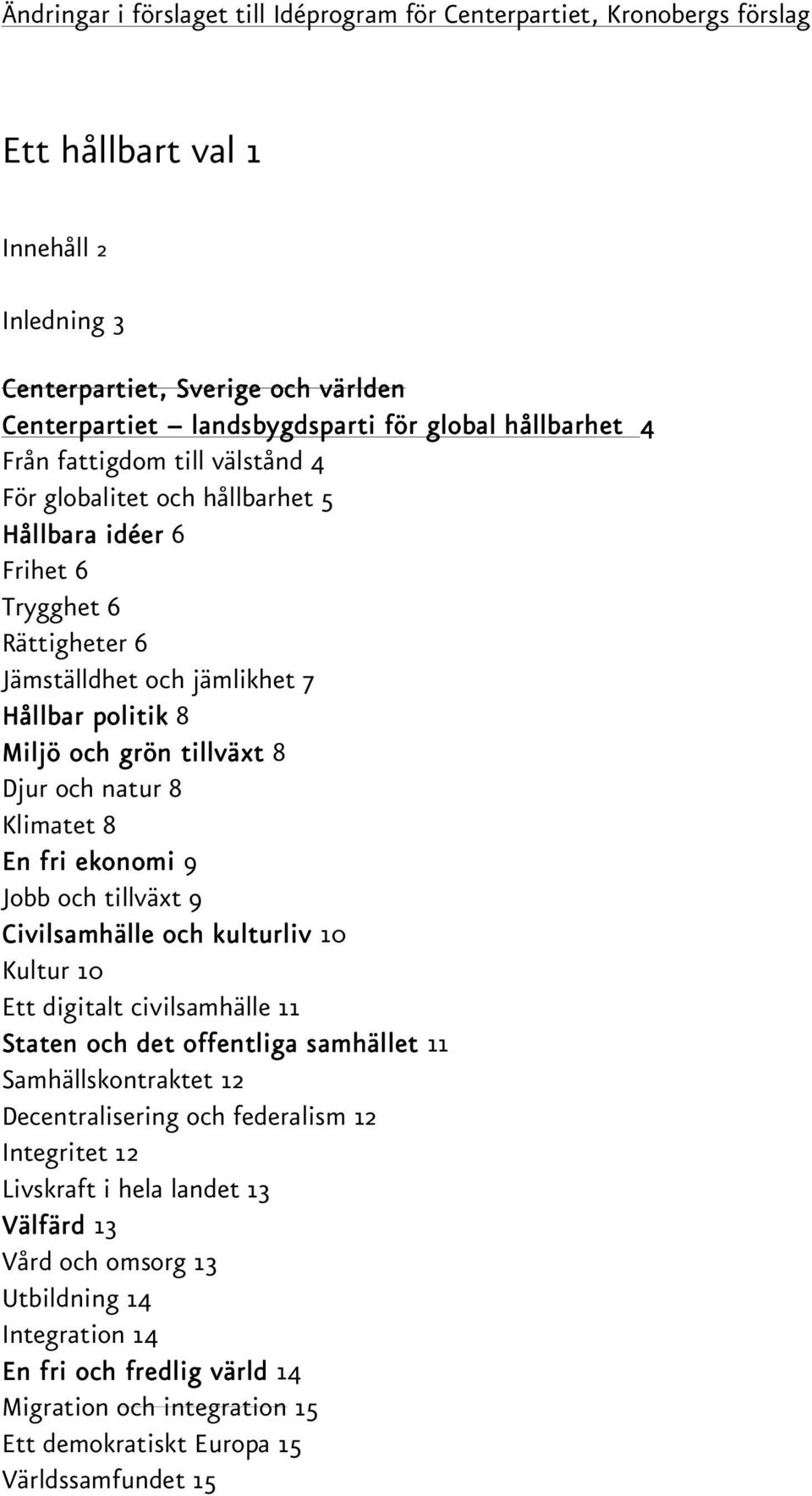 Ändringar i förslaget till Idéprogram för Centerpartiet, Kronobergs förslag

Ett hållbart val 1

Innehåll 2

Inledning 3

Centerpartiet, Sverige och världen
Centerpartiet – landsbygdsparti för global hållbarhet 4
Från fattigdom till välstånd 4
För globalitet och hållbarhet 5
Hållbara idéer 6
Frihet 6
Trygghet 6
Rättigheter 6
Jämställdhet och jämlikhet 7
Hållbar politik 8
Miljö och grön tillväxt 8
Djur och natur 8
Klimatet 8
En fri ekonomi 9
Jobb och tillväxt 9
Civilsamhälle och kulturliv 10
Kultur 10
Ett digitalt civilsamhälle 11
Staten och det offentliga samhället 11
Samhällskontraktet 12
Decentralisering och federalism 12
Integritet 12
Livskraft i hela landet 13
Välfärd 13
Vård och omsorg 13
Utbildning 14
Integration 14
En fri och fredlig värld 14
Migration och integration 15
Ett demokratiskt Europa 15
Världssamfundet 15